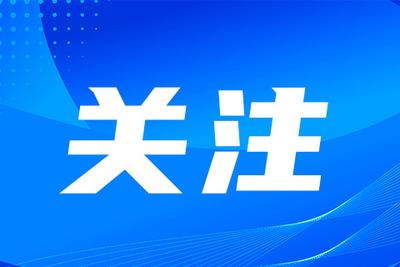 关注